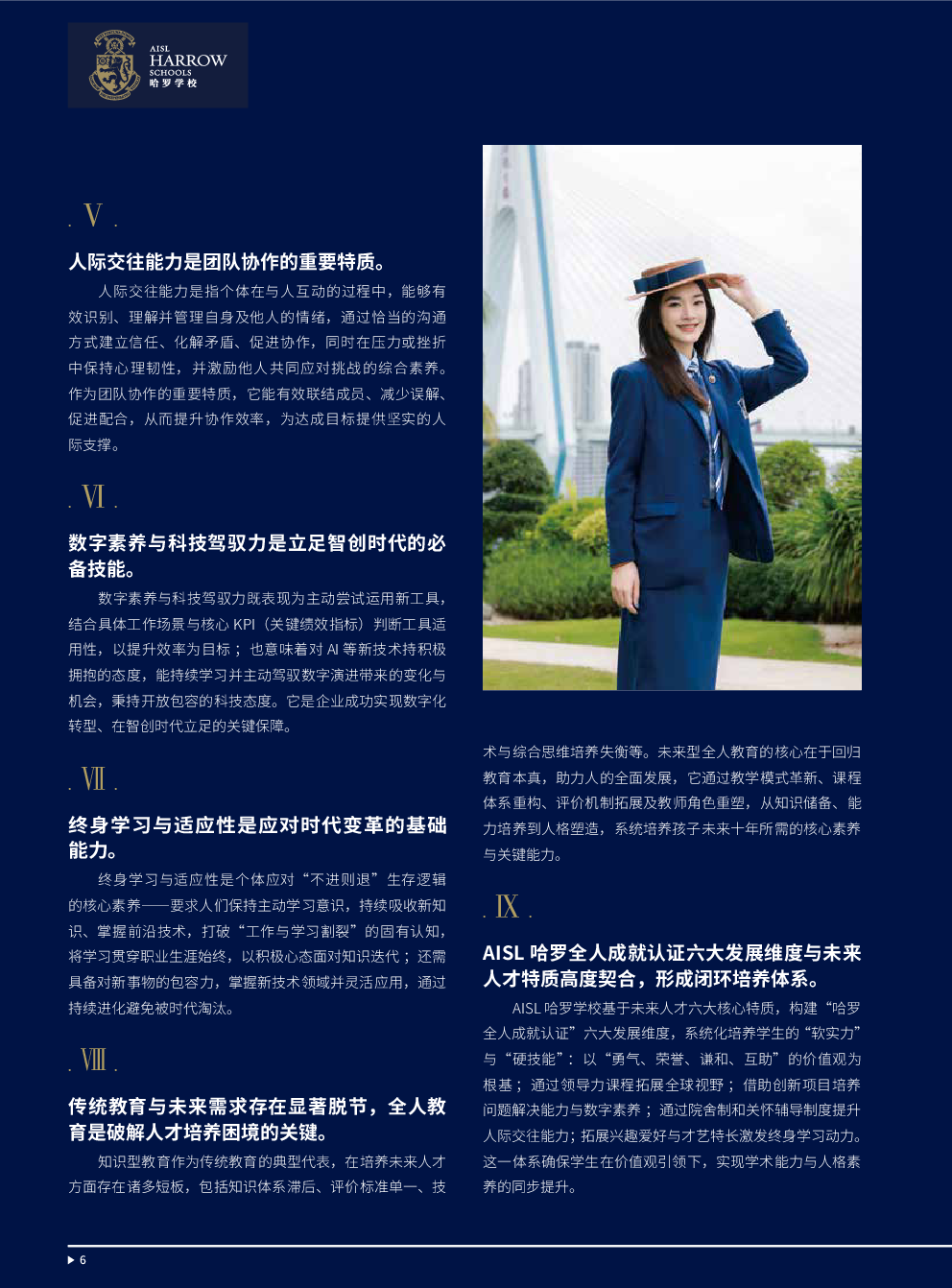 AISL
HARROW
SCHOOLS
哈罗学校

. Ⅴ .

人际交往能力是团队协作的重要特质。

人际交往能力是指个体在与人互动的过程中，能够有效识别、理解并管理自身及他人的情绪，通过恰当的沟通方式建立信任、化解矛盾、促进协作，同时在压力或挫折中保持心理韧性，并激励他人共同应对挑战的综合素养。作为团队协作的重要特质，它能有效联结成员、减少误解、促进配合，从而提升协作效率，为达成目标提供坚实的人际支撑。

. Ⅵ .

数字素养与科技驾驭力是立足智创时代的必备技能。

数字素养与科技驾驭力既表现为主动尝试运用新工具，结合具体工作场景与核心 KPI（关键绩效指标）判断工具适用性，以提升效率为目标；也意味着对 AI 等新技术持积极拥抱的态度，能持续学习并主动驾驭数字演进带来的变化与机会，秉持开放包容的科技态度。它是企业成功实现数字化转型、在智创时代立足的关键保障。

. Ⅶ .

终身学习与适应性是应对时代变革的基础能力。

终身学习与适应性是个体应对“不进则退”生存逻辑的核心素养——要求人们保持主动学习意识，持续吸收新知识、掌握前沿技术，打破“工作与学习割裂”的固有认知，将学习贯穿职业生涯始终，以积极心态面对知识迭代；还需具备对新事物的包容力，掌握新技术领域并灵活应用，通过持续进化避免被时代淘汰。

. Ⅷ .

传统教育与未来需求存在显著脱节，全人教育是破解人才培养困境的关键。

知识型教育作为传统教育的典型代表，在培养未来人才方面存在诸多短板，包括知识体系滞后、评价标准单一、技术与综合思维培养失衡等。未来型全人教育的核心在于回归教育本真，助力人的全面发展，它通过教学模式革新、课程体系重构、评价机制拓展及教师角色重塑，从知识储备、能力培养到人格塑造，系统培养孩子未来十年所需的核心素养与关键能力。

. Ⅸ .

AISL 哈罗全人成就认证六大发展维度与未来人才特质高度契合，形成闭环培养体系。

AISL 哈罗学校基于未来人才六大核心特质，构建“哈罗全人成就认证”六大发展维度，系统化培养学生的“软实力”与“硬技能”：以“勇气、荣誉、谦和、互助”的价值观为根基；通过领导力课程拓展全球视野；借助创新项目培养问题解决能力与数字素养；通过院舍制和关怀辅导制度提升人际交往能力；拓展兴趣爱好与才艺特长激发终身学习动力。这一体系确保学生在价值观引领下，实现学术能力与人格素养的同步提升。

▶ 6